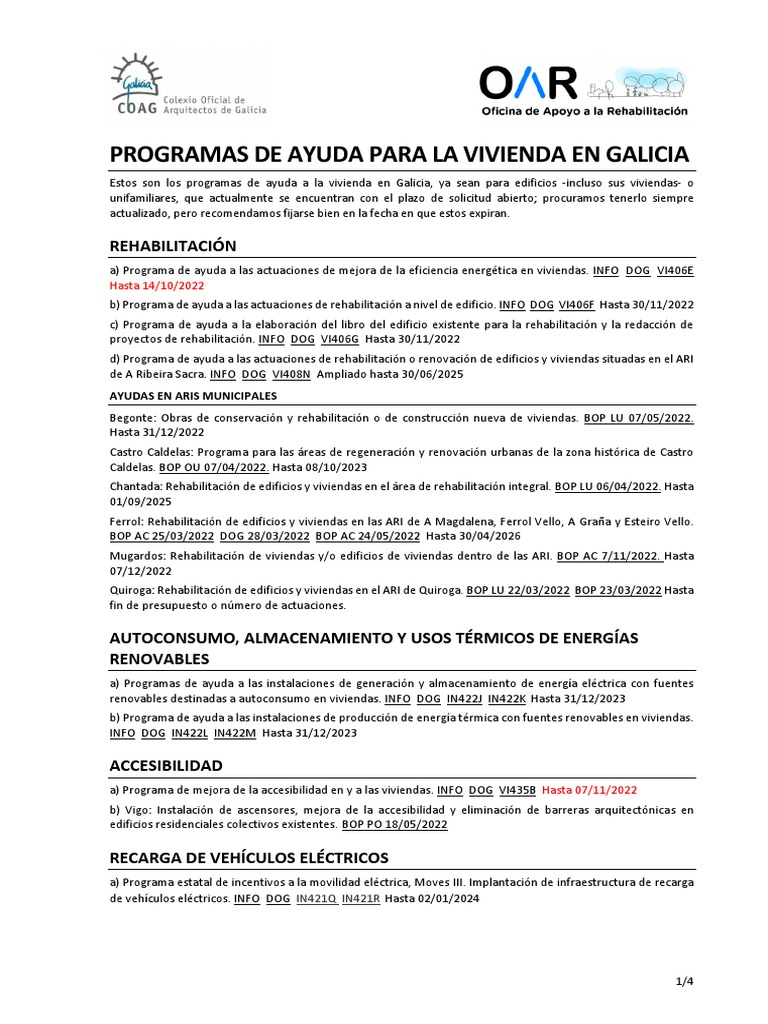 Galicia
COAG Colexio Oficial de Arquitectos de Galicia

OAR
Oficina de Apoyo a la Rehabilitación

PROGRAMAS DE AYUDA PARA LA VIVIENDA EN GALICIA

Estos son los programas de ayuda a la vivienda en Galicia, ya sean para edificios -incluso sus viviendas- o unifamiliares, que actualmente se encuentran con el plazo de solicitud abierto; procuramos tenerlo siempre actualizado, pero recomendamos fijarse bien en la fecha en que estos expiran.

REHABILITACIÓN

a) Programa de ayuda a las actuaciones de mejora de la eficiencia energética en viviendas. INFO DOG VI406E Hasta 14/10/2022

b) Programa de ayuda a las actuaciones de rehabilitación a nivel de edificio. INFO DOG VI406F Hasta 30/11/2022

c) Programa de ayuda a la elaboración del libro del edificio existente para la rehabilitación y la redacción de proyectos de rehabilitación. INFO DOG VI406G Hasta 30/11/2022

d) Programa de ayuda a las actuaciones de rehabilitación o renovación de edificios y viviendas situadas en el ARI de A Ribeira Sacra. INFO DOG VI408N Ampliado hasta 30/06/2025

AYUDAS EN ARIS MUNICIPALES

Begonte: Obras de conservación y rehabilitación o de construcción nueva de viviendas. BOP LU 07/05/2022. Hasta 31/12/2022

Castro Caldelas: Programa para las áreas de regeneración y renovación urbanas de la zona histórica de Castro Caldelas. BOP OU 07/04/2022. Hasta 08/10/2023

Chantada: Rehabilitación de edificios y viviendas en el área de rehabilitación integral. BOP LU 06/04/2022. Hasta 01/09/2025

Ferrol: Rehabilitación de edificios y viviendas en las ARI de A Magdalena, Ferrol Vello, A Graña y Esteiro Vello. BOP AC 25/03/2022 DOG 28/03/2022 BOP AC 24/05/2022 Hasta 30/04/2026

Mugardos: Rehabilitación de viviendas y/o edificios de viviendas dentro de las ARI. BOP AC 7/11/2022. Hasta 07/12/2022

Quiroga: Rehabilitación de edificios y viviendas en el ARI de Quiroga. BOP LU 22/03/2022 BOP 23/03/2022 Hasta fin de presupuesto o número de actuaciones.

AUTOCONSUMO, ALMACENAMIENTO Y USOS TÉRMICOS DE ENERGÍAS RENOVABLES

a) Programas de ayuda a las instalaciones de generación y almacenamiento de energía eléctrica con fuentes renovables destinadas a autoconsumo en viviendas. INFO DOG IN422J IN422K Hasta 31/12/2023

b) Programa de ayuda a las instalaciones de producción de energía térmica con fuentes renovables en viviendas. INFO DOG IN422L IN422M Hasta 31/12/2023

ACCESIBILIDAD

a) Programa de mejora de la accesibilidad en y a las viviendas. INFO DOG VI435B Hasta 07/11/2022

b) Vigo: Instalación de ascensores, mejora de la accesibilidad y eliminación de barreras arquitectónicas en edificios residenciales colectivos existentes. BOP PO 18/05/2022

RECARGA DE VEHÍCULOS ELÉCTRICOS

a) Programa estatal de incentivos a la movilidad eléctrica, Moves III. Implantación de infraestructura de recarga de vehículos eléctricos. INFO DOG IN421Q IN421R Hasta 02/01/2024

1/4